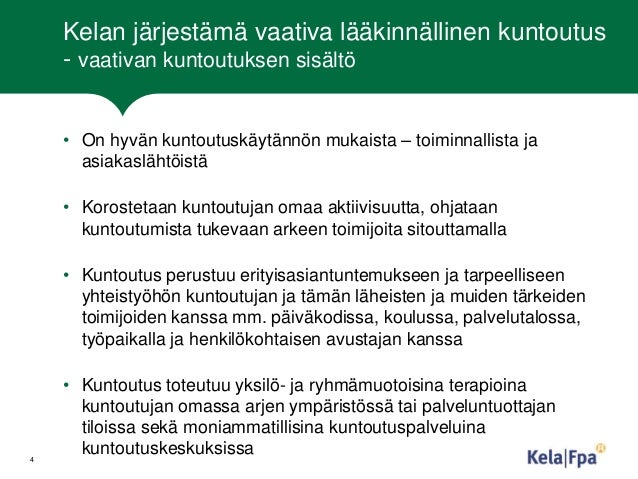 Kelan järjestämä vaativa lääkinnällinen kuntoutus
- vaativan kuntoutuksen sisältö

• On hyvän kuntoutuskäytännön mukaista – toiminnallista ja asiakaslähtöistä

• Korostetaan kuntoutujan omaa aktiivisuutta, ohjataan kuntoutumista tukevaan arkeen toimijoita sitouttamalla

• Kuntoutus perustuu erityisasiantuntemukseen ja tarpeelliseen yhteistyöhön kuntoutujan ja tämän läheisten ja muiden tärkeiden toimijoiden kanssa mm. päiväkodissa, koulussa, palvelutalossa, työpaikalla ja henkilökohtaisen avustajan kanssa

• Kuntoutus toteutuu yksilö- ja ryhmämuotoisina terapioina kuntoutujan omassa arjen ympäristössä tai palveluntuottajan tiloissa sekä moniammatillisina kuntoutuspalveluina kuntoutuskeskuksissa

4

Kela|Fpa